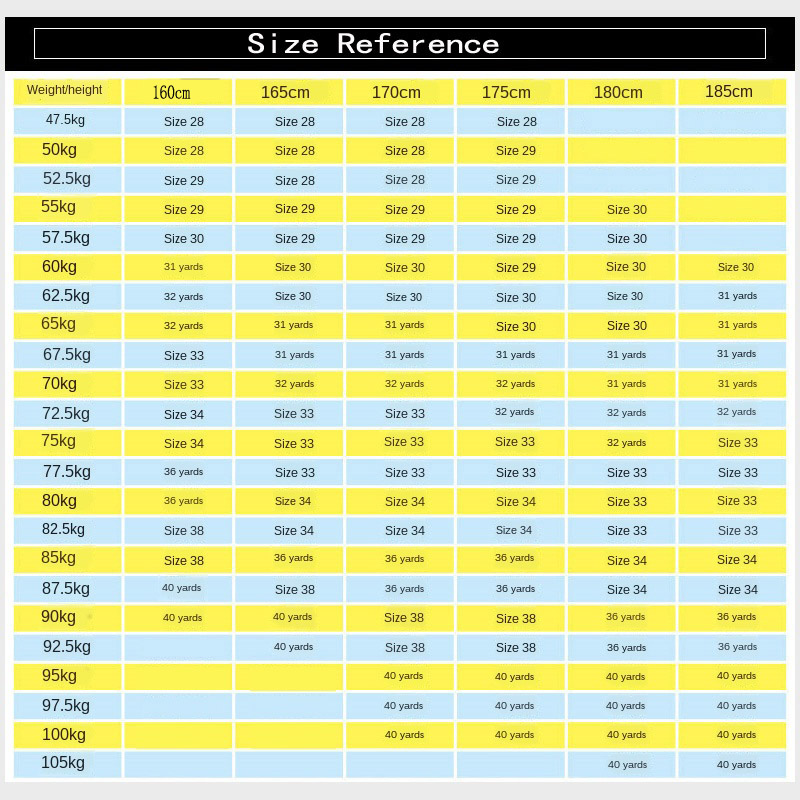 Size Reference

| Weight/height | 160cm | 165cm | 170cm | 175cm | 180cm | 185cm |
|---|---|---|---|---|---|---|
| 47.5kg | Size 28 | Size 28 | Size 28 | Size 28 | | |
| 50kg | Size 28 | Size 28 | Size 28 | Size 29 | | |
| 52.5kg | Size 29 | Size 28 | Size 28 | Size 29 | | |
| 55kg | Size 29 | Size 29 | Size 29 | Size 29 | Size 30 | |
| 57.5kg | Size 30 | Size 29 | Size 29 | Size 29 | Size 30 | |
| 60kg | 31 yards | Size 30 | Size 30 | Size 29 | Size 30 | Size 30 |
| 62.5kg | 32 yards | Size 30 | Size 30 | Size 30 | Size 30 | 31 yards |
| 65kg | 32 yards | 31 yards | 31 yards | Size 30 | Size 30 | 31 yards |
| 67.5kg | Size 33 | 31 yards | 31 yards | 31 yards | 31 yards | 31 yards |
| 70kg | Size 33 | 32 yards | 32 yards | 32 yards | 31 yards | 31 yards |
| 72.5kg | Size 34 | Size 33 | Size 33 | 32 yards | 32 yards | 32 yards |
| 75kg | Size 34 | Size 33 | Size 33 | Size 33 | 32 yards | Size 33 |
| 77.5kg | 36 yards | Size 33 | Size 33 | Size 33 | Size 33 | Size 33 |
| 80kg | 36 yards | Size 34 | Size 34 | Size 34 | Size 33 | Size 33 |
| 82.5kg | Size 38 | Size 34 | Size 34 | Size 34 | Size 33 | Size 33 |
| 85kg | Size 38 | 36 yards | 36 yards | 36 yards | Size 34 | Size 34 |
| 87.5kg | 40 yards | Size 38 | 36 yards | 36 yards | Size 34 | Size 34 |
| 90kg | 40 yards | 40 yards | Size 38 | Size 38 | 36 yards | 36 yards |
| 92.5kg | | 40 yards | Size 38 | Size 38 | 36 yards | 36 yards |
| 95kg | | | 40 yards | 40 yards | 40 yards | 40 yards |
| 97.5kg | | | 40 yards | 40 yards | 40 yards | 40 yards |
| 100kg | | | 40 yards | 40 yards | 40 yards | 40 yards |
| 105kg | | | | | 40 yards | 40 yards |